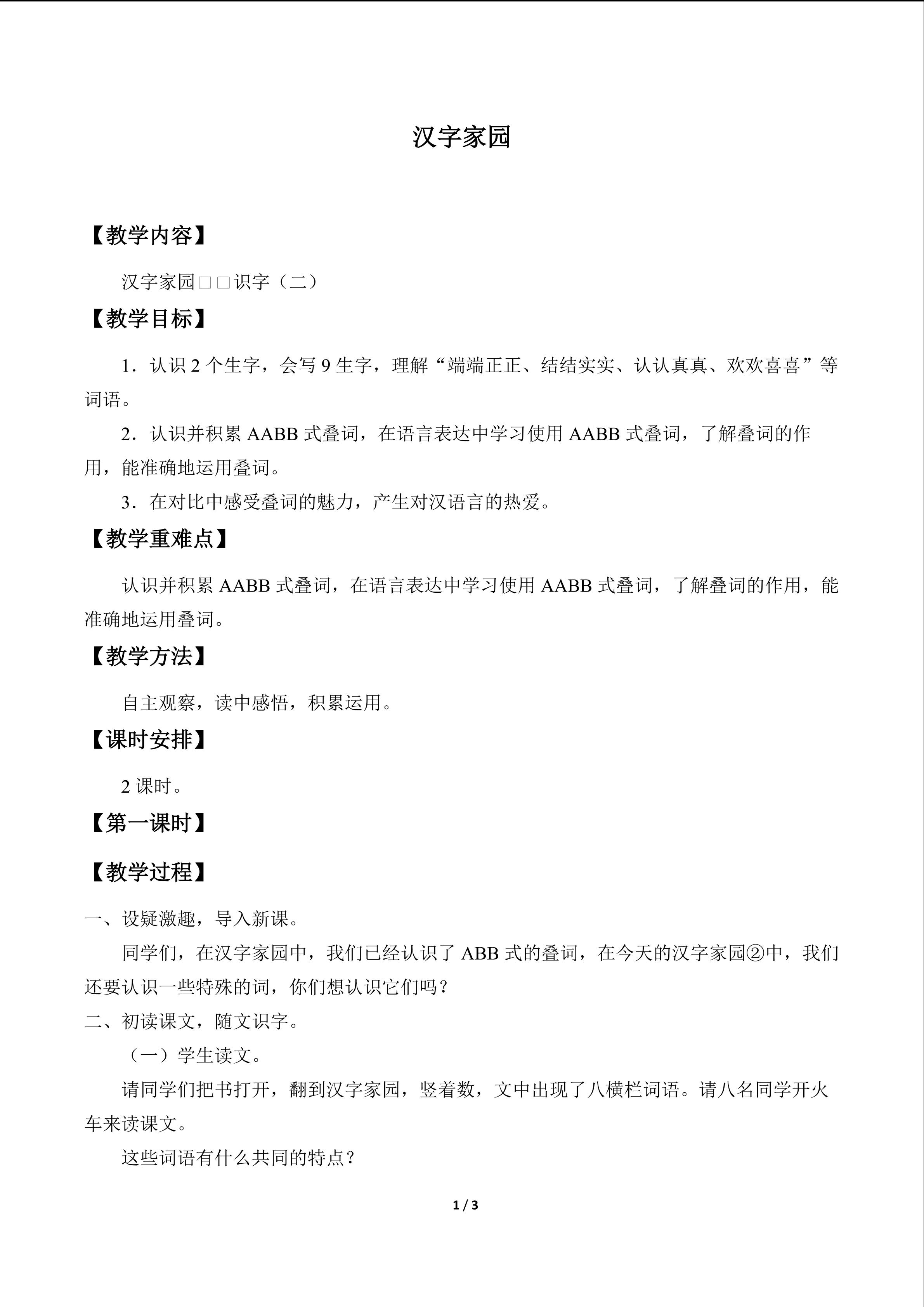 汉字家园

【教学内容】

汉字家园□□识字（二）

【教学目标】

1．认识2个生字，会写9生字，理解“端端正正、结结实实、认认真真、欢欢喜喜”等词语。

2．认识并积累AABB式叠词，在语言表达中学习使用AABB式叠词，了解叠词的作用，能准确地运用叠词。

3．在对比中感受叠词的魅力，产生对汉语言的热爱。

【教学重难点】

认识并积累AABB式叠词，在语言表达中学习使用AABB式叠词，了解叠词的作用，能准确地运用叠词。

【教学方法】

自主观察，读中感悟，积累运用。

【课时安排】

2课时。

【第一课时】

【教学过程】

一、设疑激趣，导入新课。

同学们，在汉字家园中，我们已经认识了ABB式的叠词，在今天的汉字家园②中，我们还要认识一些特殊的词，你们想认识它们吗？

二、初读课文，随文识字。

（一）学生读文。

请同学们把书打开，翻到汉字家园，竖着数，文中出现了八横栏词语。请八名同学开火车来读课文。

这些词语有什么共同的特点？

1 / 3